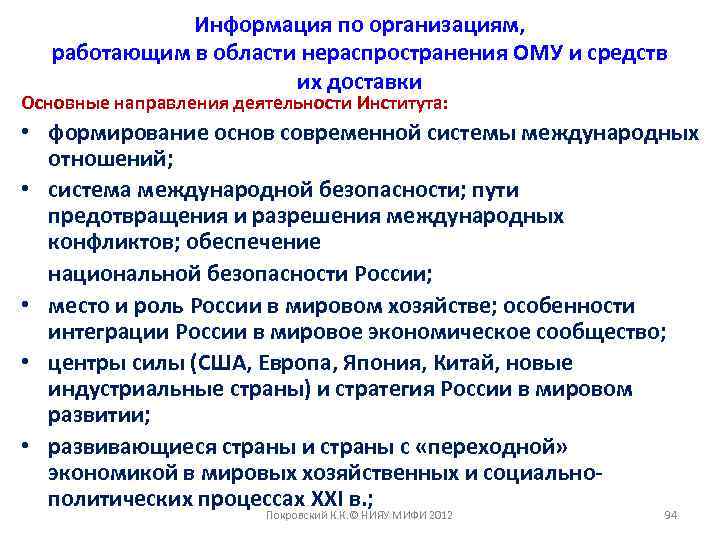 Информация по организациям, работающим в области нераспространения ОМУ и средств их доставки

Основные направления деятельности Института:

• формирование основ современной системы международных отношений;

• система международной безопасности; пути предотвращения и разрешения международных конфликтов; обеспечение

национальной безопасности России;

• место и роль России в мировом хозяйстве; особенности интеграции России в мировое экономическое сообщество;

• центры силы (США, Европа, Япония, Китай, новые индустриальные страны) и стратегия России в мировом развитии;

• развивающиеся страны и страны с «переходной» экономикой в мировых хозяйственных и социально-политических процессах XXI в.;

Покровский К.К.© НИЯУ МИФИ 2012

94